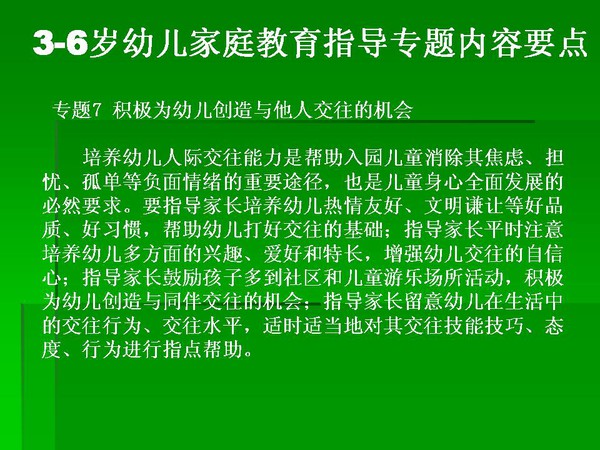 3-6岁幼儿家庭教育指导专题内容要点

专题7 积极为幼儿创造与他人交往的机会

培养幼儿人际交往能力是帮助入园儿童消除其焦虑、担忧、孤单等负面情绪的重要途径，也是儿童身心全面发展的必然要求。要指导家长培养幼儿热情友好、文明谦让等好品质、好习惯，帮助幼儿打好交往的基础；指导家长平时注意培养幼儿多方面的兴趣、爱好和特长，增强幼儿交往的自信心；指导家长鼓励孩子多到社区和儿童游乐场所活动，积极为幼儿创造与同伴交往的机会；指导家长留意幼儿在生活中的交往行为、交往水平，适时适当地对其交往技能技巧、态度、行为进行指点帮助。